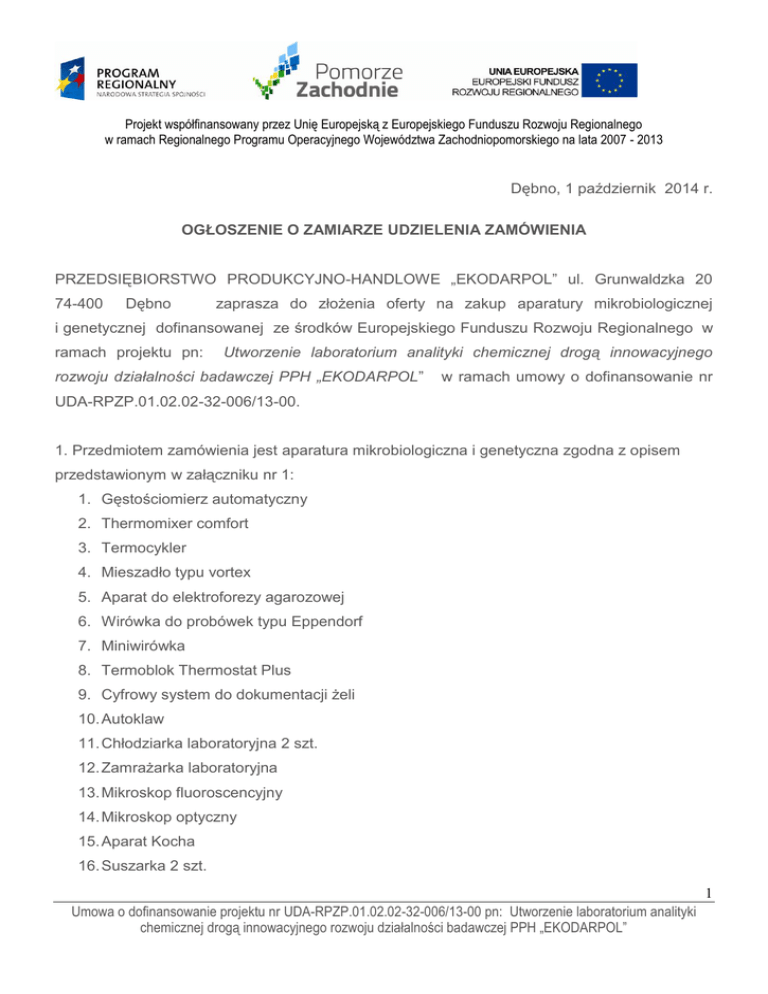 PROGRAM REGIONALNY
NARODOWA STRATEGIA SPÓJNOŚCI

Pomorze Zachodnie

UNIA EUROPEJSKA
EUROPEJSKI FUNDUSZ ROZWOJU REGIONALNEGO

Projekt współfinansowany przez Unię Europejską z Europejskiego Funduszu Rozwoju Regionalnego w ramach Regionalnego Programu Operacyjnego Województwa Zachodniopomorskiego na lata 2007 - 2013

Dębno, 1 październik 2014 r.

OGŁOSZENIE O ZAMIARZE UDZIELENIA ZAMÓWIENIA

PRZEDSIĘBIORSTWO PRODUKCYJNO-HANDLOWE „EKODARPOL" ul. Grunwaldzka 20 74-400 Dębno zaprasza do złożenia oferty na zakup aparatury mikrobiologicznej i genetycznej dofinansowanej ze środków Europejskiego Funduszu Rozwoju Regionalnego w ramach projektu pn: Utworzenie laboratorium analityki chemicznej drogą innowacyjnego rozwoju działalności badawczej PPH „EKODARPOL" w ramach umowy o dofinansowanie nr UDA-RPZP.01.02.02-32-006/13-00.

1. Przedmiotem zamówienia jest aparatura mikrobiologiczna i genetyczna zgodna z opisem przedstawionym w załączniku nr 1:
1. Gęstościomierz automatyczny
2. Thermomixer comfort
3. Termocykler
4. Mieszadło typu vortex
5. Aparat do elektroforezy agarozowej
6. Wirówka do probówek typu Eppendorf
7. Miniwirówka
8. Termoblok Thermostat Plus
9. Cyfrowy system do dokumentacji żeli
10. Autoklaw
11. Chłodziarka laboratoryjna 2 szt.
12. Zamrażarka laboratoryjna
13. Mikroskop fluoroscencyjny
14. Mikroskop optyczny
15. Aparat Kocha
16. Suszarka 2 szt.

1

Umowa o dofinansowanie projektu nr UDA-RPZP.01.02.02-32-006/13-00 pn: Utworzenie laboratorium analityki chemicznej drogą innowacyjnego rozwoju działalności badawczej PPH „EKODARPOL"